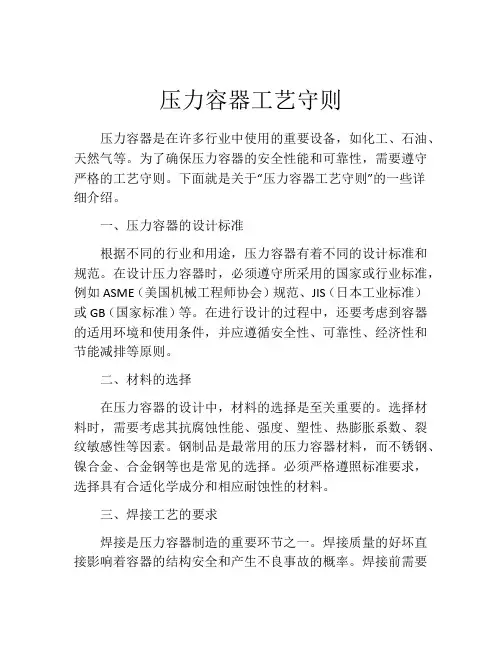 压力容器工艺守则

压力容器是在许多行业中使用的重要设备，如化工、石油、天然气等。为了确保压力容器的安全性能和可靠性，需要遵守严格的工艺守则。下面就是关于“压力容器工艺守则”的一些详细介绍。

一、压力容器的设计标准

根据不同的行业和用途，压力容器有着不同的设计标准和规范。在设计压力容器时，必须遵守所采用的国家或行业标准，例如 ASME（美国机械工程师协会）规范、JIS（日本工业标准）或 GB（国家标准）等。在进行设计的过程中，还要考虑到容器的适用环境和使用条件，并应遵循安全性、可靠性、经济性和节能减排等原则。

二、材料的选择

在压力容器的设计中，材料的选择是至关重要的。选择材料时，需要考虑其抗腐蚀性能、强度、塑性、热膨胀系数、裂纹敏感性等因素。钢制品是最常用的压力容器材料，而不锈钢、镍合金、合金钢等也是常见的选择。必须严格遵照标准要求，选择具有合适化学成分和相应耐蚀性的材料。

三、焊接工艺的要求

焊接是压力容器制造的重要环节之一。焊接质量的好坏直接影响着容器的结构安全和产生不良事故的概率。焊接前需要